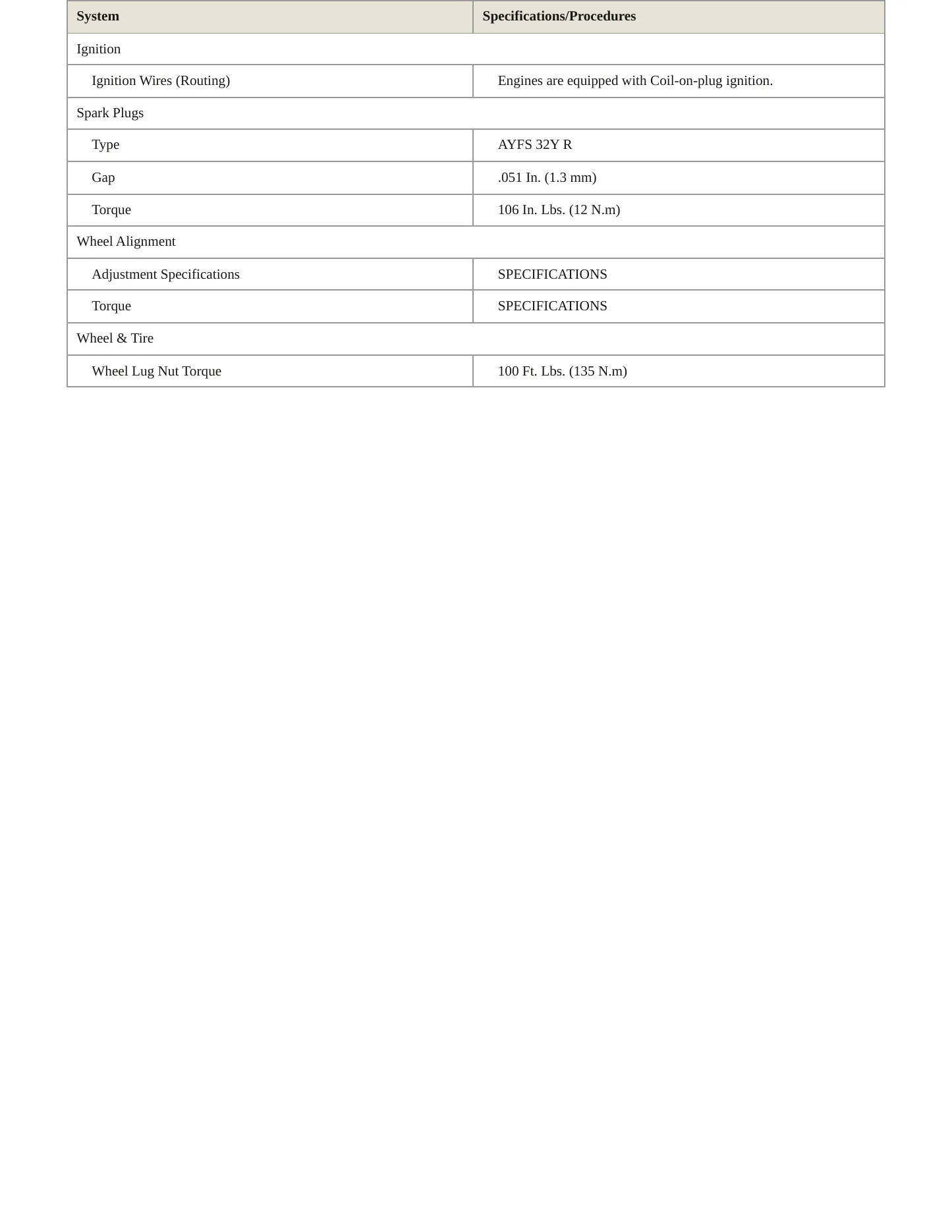 | System | Specifications/Procedures |
|---|---|
| Ignition | |
| Ignition Wires (Routing) | Engines are equipped with Coil-on-plug ignition. |
| Spark Plugs | |
| Type | AYFS 32Y R |
| Gap | .051 In. (1.3 mm) |
| Torque | 106 In. Lbs. (12 N.m) |
| Wheel Alignment | |
| Adjustment Specifications | SPECIFICATIONS |
| Torque | SPECIFICATIONS |
| Wheel & Tire | |
| Wheel Lug Nut Torque | 100 Ft. Lbs. (135 N.m) |